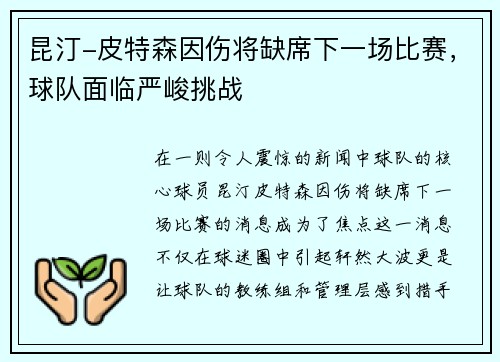 昆汀-皮特森因伤将缺席下一场比赛，球队面临严峻挑战

在一则令人震惊的新闻中球队的核心球员昆汀皮特森因伤将缺席下一场比赛的消息成为了焦点这一消息不仅在球迷圈中引起轩然大波更是让球队的教练组和管理层感到措手